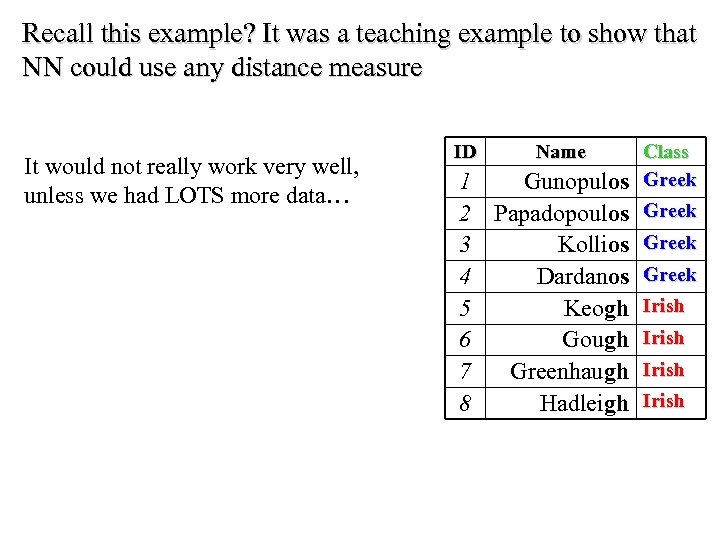 Recall this example? It was a teaching example to show that NN could use any distance measure

It would not really work very well, unless we had LOTS more data…

| ID | Name | Class |
|---|---|---|
| 1 | Gunopulos | Greek |
| 2 | Papadopoulos | Greek |
| 3 | Kollios | Greek |
| 4 | Dardanos | Greek |
| 5 | Keogh | Irish |
| 6 | Gough | Irish |
| 7 | Greenhaugh | Irish |
| 8 | Hadleigh | Irish |